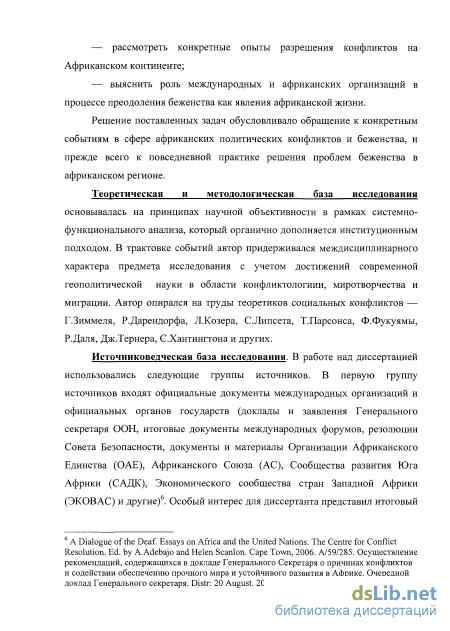 — рассмотреть конкретные опыты разрешения конфликтов на Африканском континенте;

— выяснить роль международных и африканских организаций в процессе преодоления беженства как явления африканской жизни.

Решение поставленных задач обусловливало обращение к конкретным событиям в сфере африканских политических конфликтов и беженства, и прежде всего к повседневной практике решения проблем беженства в африканском регионе.

Теоретическая и методологическая база исследования основывалась на принципах научной объективности в рамках системно-функционального анализа, который органично дополняется институционным подходом. В трактовке событий автор придерживался междисциплинарного характера предмета исследования с учетом достижений современной геополитической науки в области конфликтологиии, миротворчества и миграции. Автор опирался на труды теоретиков социальных конфликтов — Г.Зиммеля, Р.Дарендорфа, Л.Козера, С.Липсета, Т.Парсонса, Ф.Фукуямы, Р.Даля, Дж.Тернера, С.Хантингтона и других.

Источниковедческая база исследования. В работе над диссертацией использовались следующие группы источников. В первую группу источников входят официальные документы международных организаций и официальных органов государств (доклады и заявления Генерального секретаря ООН, итоговые документы международных форумов, резолюции Совета Безопасности, документы и материалы Организации Африканского Единства (ОАЕ), Африканского Союза (АС), Сообщества развития Юга Африки (САДК), Экономического сообщества стран Западной Африки (ЭКОВАС) и другие)$^6$. Особый интерес для диссертанта представил итоговый

$^6$ A Dialogue of the Deaf. Essays on Africa and the United Nations. The Centre for Conflict Resolution. Ed. by A.Adebajo and Helen Scanlon. Cape Town, 2006. A/59/285. Осуществление рекомендаций, содержащихся в докладе Генерального Секретаря о причинах конфликтов и содействии обеспечению прочного мира и устойчивого развития в Африке. Очередной доклад Генерального секретаря. Distr: 20 August. 20

dsLib.net
библиотека диссертаций